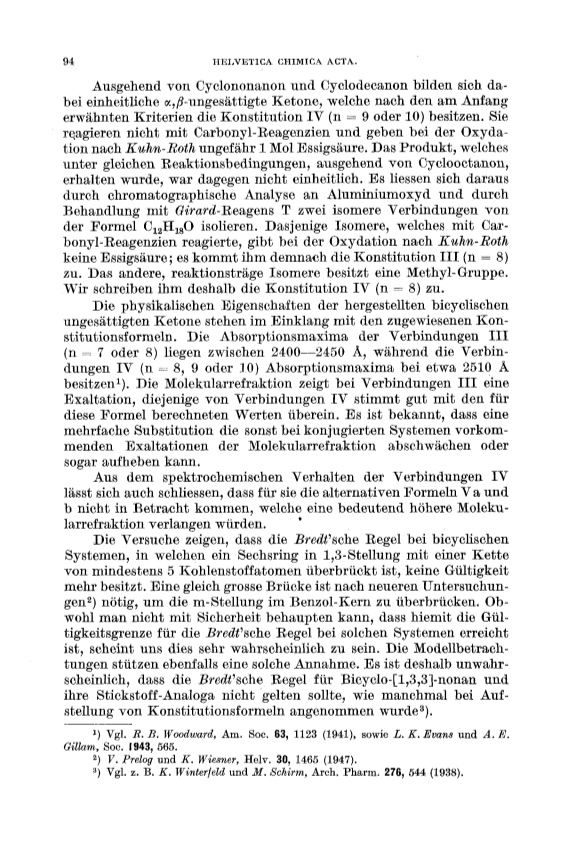 94 HELVETICA CHIMICA ACTA.

Ausgehend von Cyclononanon und Cyclodecanon bilden sich dabei einheitliche $\alpha,\beta$-ungesättigte Ketone, welche nach den am Anfang erwähnten Kriterien die Konstitution IV (n = 9 oder 10) besitzen. Sie reagieren nicht mit Carbonyl-Reagenzien und geben bei der Oxydation nach Kuhn-Roth ungefähr 1 Mol Essigsäure. Das Produkt, welches unter gleichen Reaktionsbedingungen, ausgehend von Cyclooctanon, erhalten wurde, war dagegen nicht einheitlich. Es liessen sich daraus durch chromatographische Analyse an Aluminiumoxyd und durch Behandlung mit Girard-Reagens T zwei isomere Verbindungen von der Formel $C_{12}H_{18}O$ isolieren. Dasjenige Isomere, welches mit Carbonyl-Reagenzien reagierte, gibt bei der Oxydation nach Kuhn-Roth keine Essigsäure; es kommt ihm demnach die Konstitution III (n = 8) zu. Das andere, reaktionsträge Isomere besitzt eine Methyl-Gruppe. Wir schreiben ihm deshalb die Konstitution IV (n = 8) zu.

Die physikalischen Eigenschaften der hergestellten bicyclischen ungesättigten Ketone stehen im Einklang mit den zugewiesenen Konstitutionsformeln. Die Absorptionsmaxima der Verbindungen III (n = 7 oder 8) liegen zwischen 2400—2450 Å, während die Verbindungen IV (n = 8, 9 oder 10) Absorptionsmaxima bei etwa 2510 Å besitzen¹). Die Molekularrefraktion zeigt bei Verbindungen III eine Exaltation, diejenige von Verbindungen IV stimmt gut mit den für diese Formel berechneten Werten überein. Es ist bekannt, dass eine mehrfache Substitution die sonst bei konjugierten Systemen vorkommenden Exaltationen der Molekularrefraktion abschwächen oder sogar aufheben kann.

Aus dem spektrochemischen Verhalten der Verbindungen IV lässt sich auch schliessen, dass für sie die alternativen Formeln V a und b nicht in Betracht kommen, welche eine bedeutend höhere Molekularrefraktion verlangen würden.

Die Versuche zeigen, dass die Bredt'sche Regel bei bicyclischen Systemen, in welchen ein Sechsring in 1,3-Stellung mit einer Kette von mindestens 5 Kohlenstoffatomen überbrückt ist, keine Gültigkeit mehr besitzt. Eine gleich grosse Brücke ist nach neueren Untersuchungen²) nötig, um die m-Stellung im Benzol-Kern zu überbrücken. Obwohl man nicht mit Sicherheit behaupten kann, dass hiemit die Gültigkeitsgrenze für die Bredt'sche Regel bei solchen Systemen erreicht ist, scheint uns dies sehr wahrscheinlich zu sein. Die Modellbetrachtungen stützen ebenfalls eine solche Annahme. Es ist deshalb unwahrscheinlich, dass die Bredt'sche Regel für Bicyclo-[1,3,3]-nonan und ihre Stickstoff-Analoga nicht gelten sollte, wie manchmal bei Aufstellung von Konstitutionsformeln angenommen wurde³).

¹) Vgl. R. B. Woodward, Am. Soc. 63, 1123 (1941), sowie L. K. Evans und A. E. Gillam, Soc. 1943, 565.
²) V. Prelog und K. Wiesner, Helv. 30, 1465 (1947).
³) Vgl. z. B. K. Winterfeld und M. Schirm, Arch. Pharm. 276, 544 (1938).